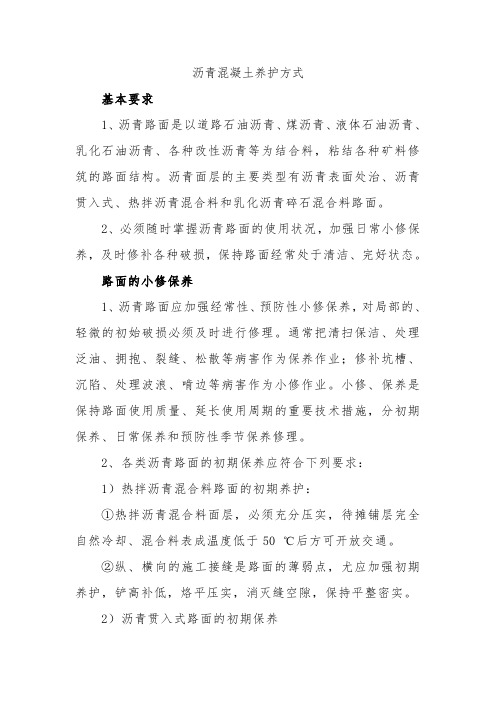 沥青混凝土养护方式

基本要求

1、沥青路面是以道路石油沥青、煤沥青、液体石油沥青、乳化石油沥青、各种改性沥青等为结合料，粘结各种矿料修筑的路面结构。沥青面层的主要类型有沥青表面处治、沥青贯入式、热拌沥青混合料和乳化沥青碎石混合料路面。

2、必须随时掌握沥青路面的使用状况，加强日常小修保养，及时修补各种破损，保持路面经常处于清洁、完好状态。

路面的小修保养

1、沥青路面应加强经常性、预防性小修保养，对局部的、轻微的初始破损必须及时进行修理。通常把清扫保洁、处理泛油、拥抱、裂缝、松散等病害作为保养作业；修补坑槽、沉陷、处理波浪、啃边等病害作为小修作业。小修、保养是保持路面使用质量、延长使用周期的重要技术措施，分初期保养、日常保养和预防性季节保养修理。

2、各类沥青路面的初期保养应符合下列要求：

1）热拌沥青混合料路面的初期养护：

①热拌沥青混合料面层，必须充分压实，待摊铺层完全自然冷却、混合料表成温度低于 50 ℃后方可开放交通。

②纵、横向的施工接缝是路面的薄弱点，尤应加强初期养护，铲高补低，烙平压实，消灭缝空隙，保持平整密实。

2）沥青贯入式路面的初期保养